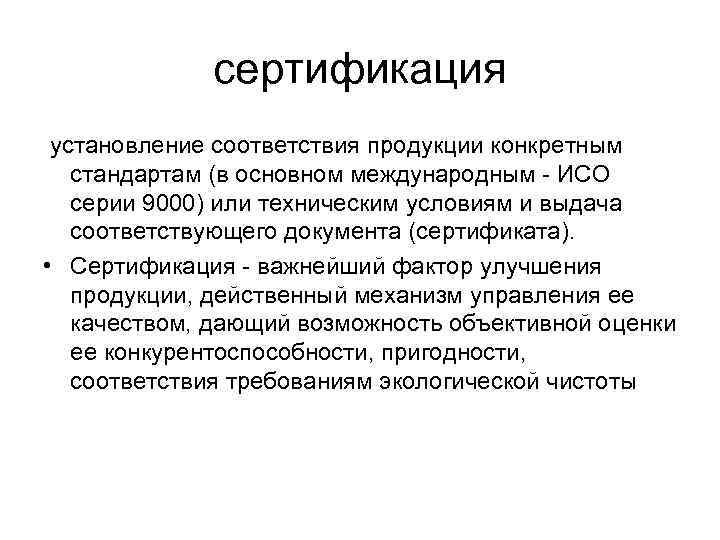 сертификация

установление соответствия продукции конкретным стандартам (в основном международным - ИСО серии 9000) или техническим условиям и выдача соответствующего документа (сертификата).

• Сертификация - важнейший фактор улучшения продукции, действенный механизм управления ее качеством, дающий возможность объективной оценки ее конкурентоспособности, пригодности, соответствия требованиям экологической чистоты